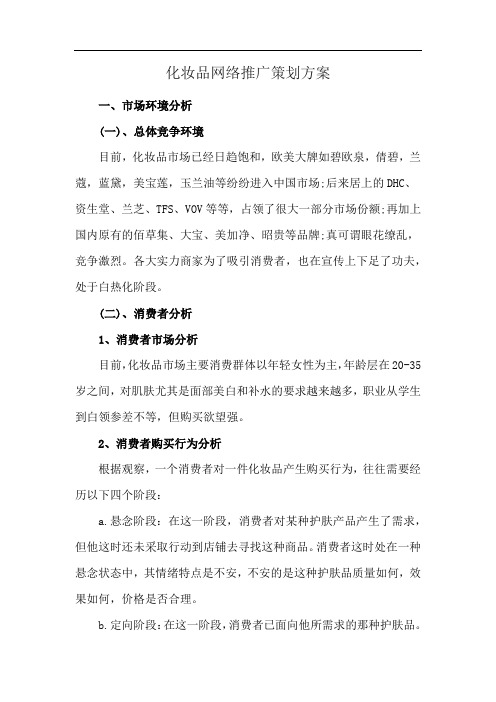 化妆品网络推广策划方案

一、市场环境分析

(一)、总体竞争环境

目前，化妆品市场已经日趋饱和，欧美大牌如碧欧泉，倩碧，兰蔻，蓝黛，美宝莲，玉兰油等纷纷进入中国市场;后来居上的DHC、资生堂、兰芝、TFS、VOV等等，占领了很大一部分市场份额;再加上国内原有的佰草集、大宝、美加净、昭贵等品牌;真可谓眼花缭乱，竞争激烈。各大实力商家为了吸引消费者，也在宣传上下足了功夫，处于白热化阶段。

(二)、消费者分析

1、消费者市场分析

目前,化妆品市场主要消费群体以年轻女性为主,年龄层在20-35岁之间，对肌肤尤其是面部美白和补水的要求越来越多，职业从学生到白领参差不等，但购买欲望强。

2、消费者购买行为分析

根据观察，一个消费者对一件化妆品产生购买行为，往往需要经历以下四个阶段:

a.悬念阶段：在这一阶段，消费者对某种护肤产品产生了需求，但他这时还未采取行动到店铺去寻找这种商品。消费者这时处在一种悬念状态中，其情绪特点是不安，不安的是这种护肤品质量如何，效果如何，价格是否合理。

b.定向阶段:在这一阶段,消费者已面向他所需求的那种护肤品。